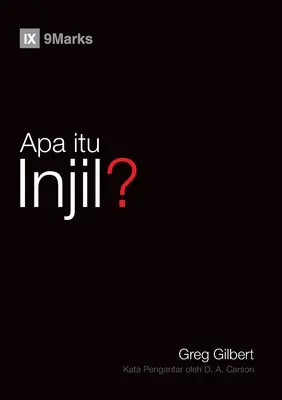 IX 9Marks

Apa itu
Injil?

Greg Gilbert
Kata Pengantar oleh D. A. Carson